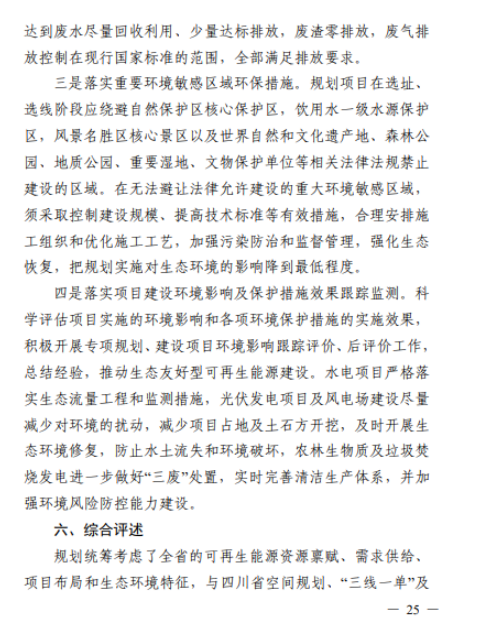 达到废水尽量回收利用、少量达标排放，废渣零排放，废气排放控制在现行国家标准的范围，全部满足排放要求。

三是落实重要环境敏感区域环保措施。规划项目在选址、选线阶段应绕避自然保护区核心保护区，饮用水一级水源保护区，风景名胜区核心景区以及世界自然和文化遗产地、森林公园、地质公园、重要湿地、文物保护单位等相关法律法规禁止建设的区域。在无法避让法律允许建设的重大环境敏感区域，须采取控制建设规模、提高技术标准等有效措施，合理安排施工组织和优化施工工艺，加强污染防治和监督管理，强化生态恢复，把规划实施对生态环境的影响降到最低程度。

四是落实项目建设环境影响及保护措施效果跟踪监测。科学评估项目实施的环境影响和各项环境保护措施的实施效果，积极开展专项规划、建设项目环境影响跟踪评价、后评价工作，总结经验，推动生态友好型可再生能源建设。水电项目严格落实生态流量工程和监测措施，光伏发电项目及风电场建设尽量减少对环境的扰动，减少项目占地及土石方开挖，及时开展生态环境修复，防止水土流失和环境破坏，农林生物质及垃圾焚烧发电进一步做好“三废”处置，实时完善清洁生产体系，并加强环境风险防控能力建设。

六、综合评述

规划统筹考虑了全省的可再生能源资源禀赋、需求供给、项目布局和生态环境特征，与四川省空间规划、“三线一单”及

— 25 —